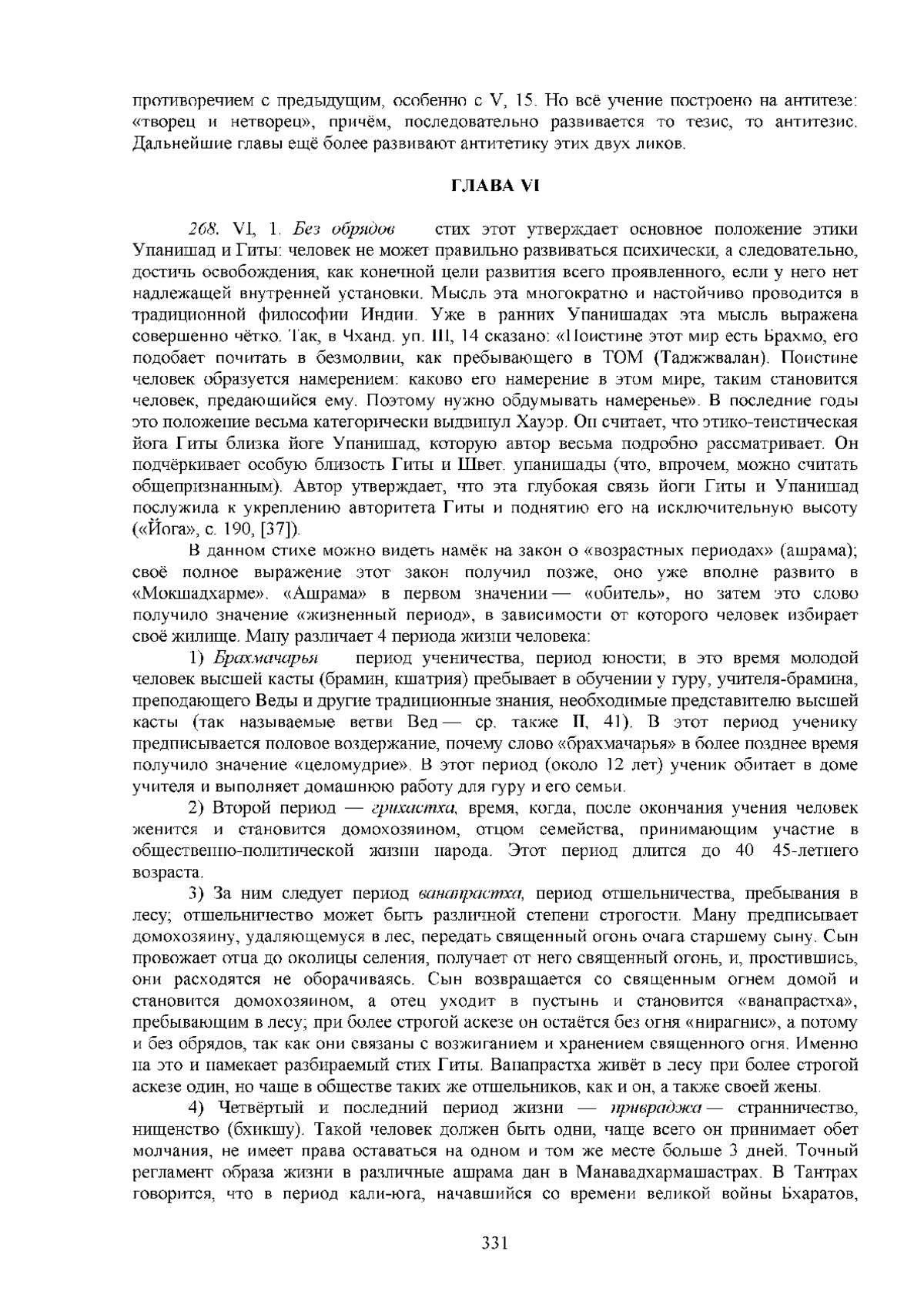 противоречием с предыдущим, особенно с V, 15. Но всё учение построено на антитезе: «творец и нетворец», причём, последовательно развивается то тезис, то антитезис. Дальнейшие главы ещё более развивают антитетику этих двух ликов.

ГЛАВА VI

268. VI, 1. Без обрядов стих этот утверждает основное положение этики Упанишад и Гиты: человек не может правильно развиваться психически, а следовательно, достичь освобождения, как конечной цели развития всего проявленного, если у него нет надлежащей внутренней установки. Мысль эта многократно и настойчиво проводится в традиционной философии Индии. Уже в ранних Упанишадах эта мысль выражена совершенно чётко. Так, в Чханд. уп. III, 14 сказано: «Поистине этот мир есть Брахмо, его подобает почитать в безмолвии, как пребывающего в ТОМ (Таджжвалан). Поистине человек образуется намерением: каково его намерение в этом мире, таким становится человек, предающийся ему. Поэтому нужно обдумывать намеренье». В последние годы это положение весьма категорически выдвинул Хауэр. Он считает, что этико-теистическая йога Гиты близка йоге Упанишад, которую автор весьма подробно рассматривает. Он подчёркивает особую близость Гиты и Швет. упанишады (что, впрочем, можно считать общепризнанным). Автор утверждает, что эта глубокая связь йоги Гиты и Упанишад послужила к укреплению авторитета Гиты и поднятию его на исключительную высоту («Йога», с. 190, [37]).

В данном стихе можно видеть намёк на закон о «возрастных периодах» (ашрама); своё полное выражение этот закон получил позже, оно уже вполне развито в «Мокшадхарме». «Ашрама» в первом значении — «обитель», но затем это слово получило значение «жизненный период», в зависимости от которого человек избирает своё жилище. Ману различает 4 периода жизни человека:

1) Брахмачарья период ученичества, период юности; в это время молодой человек высшей касты (брамин, кшатрия) пребывает в обучении у гуру, учителя-брамина, преподающего Веды и другие традиционные знания, необходимые представителю высшей касты (так называемые ветви Вед — ср. также II, 41). В этот период ученику предписывается половое воздержание, почему слово «брахмачарья» в более позднее время получило значение «целомудрие». В этот период (около 12 лет) ученик обитает в доме учителя и выполняет домашнюю работу для гуру и его семьи.

2) Второй период — грихастха, время, когда, после окончания учения человек женится и становится домохозяином, отцом семейства, принимающим участие в общественно-политической жизни народа. Этот период длится до 40 45-летнего возраста.

3) За ним следует период ванапрастха, период отшельничества, пребывания в лесу; отшельничество может быть различной степени строгости. Ману предписывает домохозяину, удаляющемуся в лес, передать священный огонь очага старшему сыну. Сын провожает отца до околицы селения, получает от него священный огонь, и, простившись, они расходятся не оборачиваясь. Сын возвращается со священным огнем домой и становится домохозяином, а отец уходит в пустынь и становится «ванапрастха», пребывающим в лесу; при более строгой аскезе он остаётся без огня «нирагнис», а потому и без обрядов, так как они связаны с возжиганием и хранением священного огня. Именно на это и намекает разбираемый стих Гиты. Ванапрастха живёт в лесу при более строгой аскезе один, но чаще в обществе таких же отшельников, как и он, а также своей жены.

4) Четвёртый и последний период жизни — привраджа — странничество, нищенство (бхикшу). Такой человек должен быть одни, чаще всего он принимает обет молчания, не имеет права оставаться на одном и том же месте больше 3 дней. Точный регламент образа жизни в различные ашрама дан в Манавадхармашастрах. В Тантрах говорится, что в период кали-юга, начавшийся со времени великой войны Бхаратов,

331